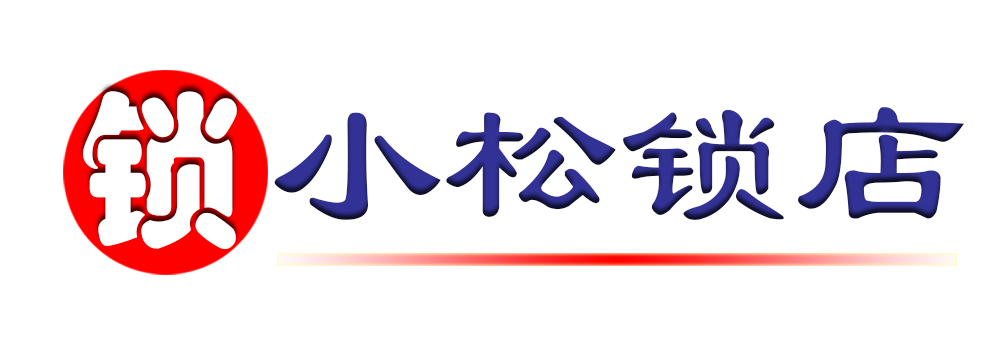 锁 小松锁店